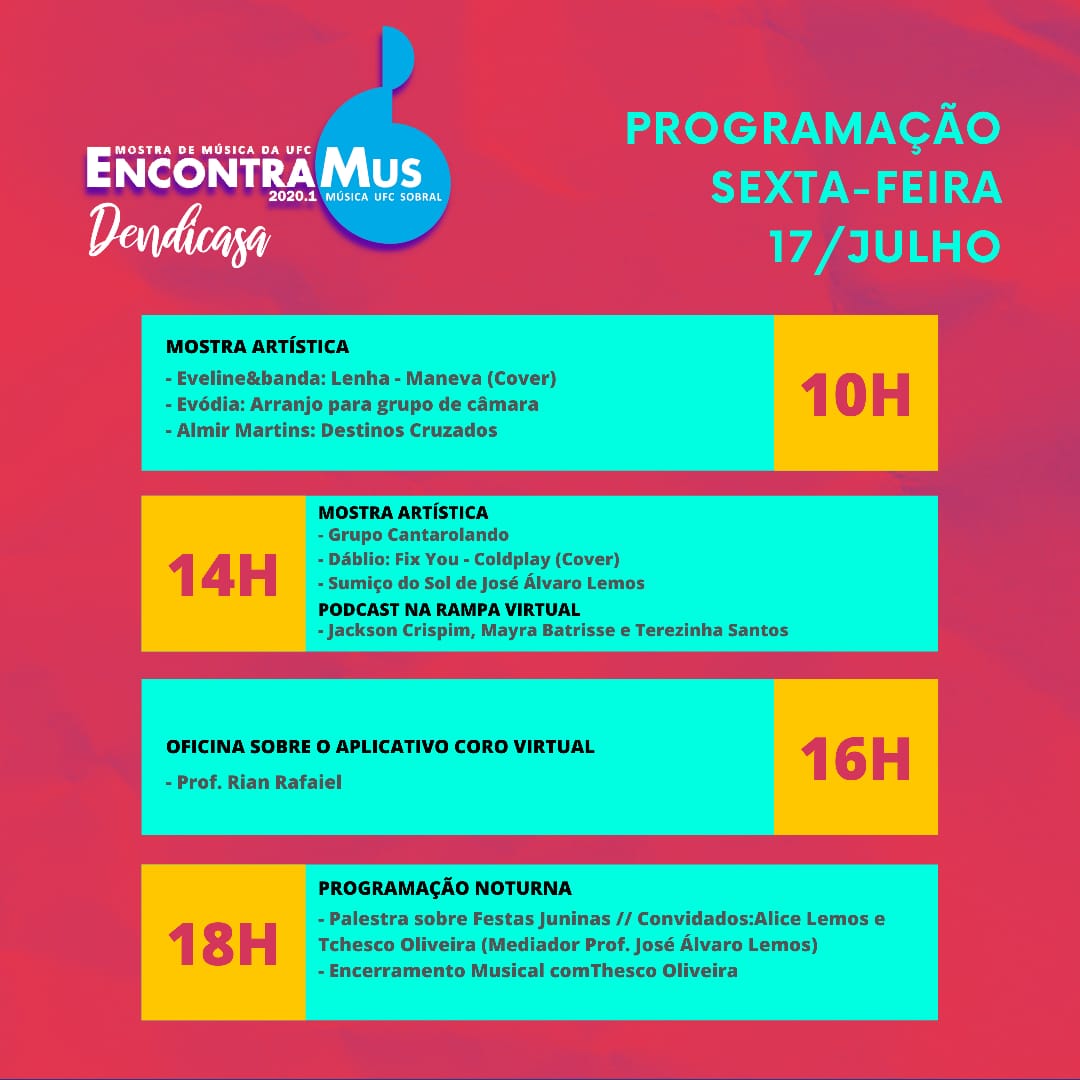 MOSTRA DE MÚSICA DA UFC
ENCONTRAMUS
2020.1 MÚSICA UFC SOBRAL
Dendicasa

PROGRAMAÇÃO
SEXTA-FEIRA
17/JULHO

MOSTRA ARTÍSTICA
- Eveline&banda: Lenha - Maneva (Cover)
- Evódia: Arranjo para grupo de câmara
- Almir Martins: Destinos Cruzados

10H

14H

MOSTRA ARTÍSTICA
- Grupo Cantarolando
- Dáblio: Fix You - Coldplay (Cover)
- Sumiço do Sol de José Álvaro Lemos
PODCAST NA RAMPA VIRTUAL
- Jackson Crispim, Mayra Batrisse e Terezinha Santos

OFICINA SOBRE O APLICATIVO CORO VIRTUAL
- Prof. Rian Rafaiel

16H

18H

PROGRAMAÇÃO NOTURNA
- Palestra sobre Festas Juninas // Convidados:Alice Lemos e Tchesco Oliveira (Mediador Prof. José Álvaro Lemos)
- Encerramento Musical comThesco Oliveira